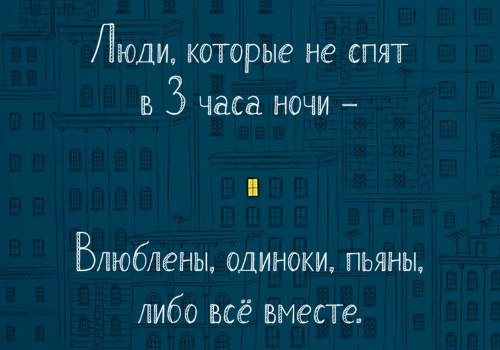 Люди, которые не спят в 3 часа ночи –

Влюблены, одиноки, пьяны, либо всё вместе.